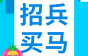 招兵
买马